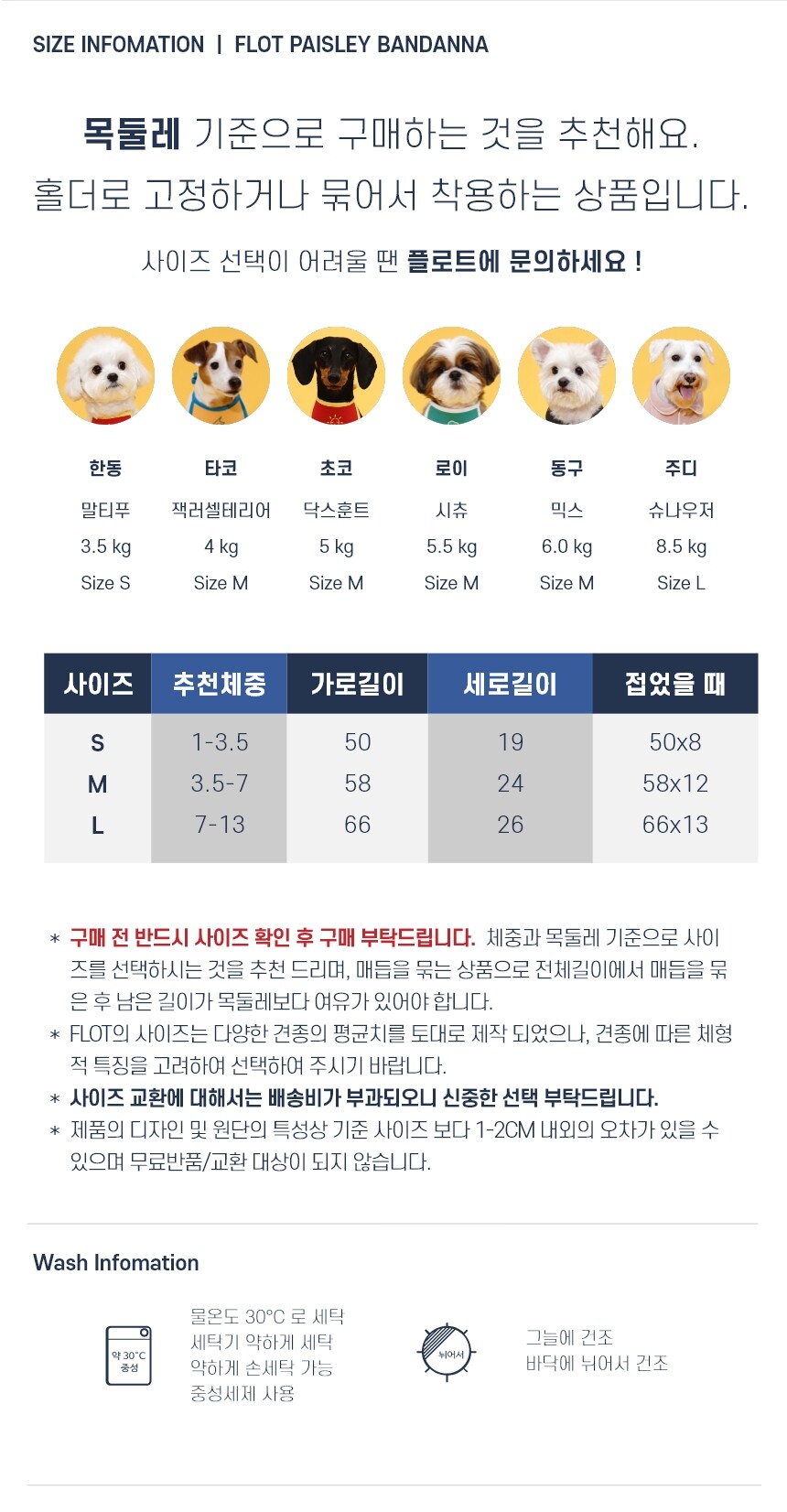 SIZE INFOMATION | FLOT PAISLEY BANDANNA

목둘레 기준으로 구매하는 것을 추천해요.
홀더로 고정하거나 묶어서 착용하는 상품입니다.

사이즈 선택이 어려울 땐 플로트에 문의하세요 !

한동
말티푸
3.5 kg
Size S

타코
잭러셀테리어
4 kg
Size M

초코
닥스훈트
5 kg
Size M

로이
시츄
5.5 kg
Size M

동구
믹스
6.0 kg
Size M

주디
슈나우저
8.5 kg
Size L

| 사이즈 | 추천체중 | 가로길이 | 세로길이 | 접었을 때 |
|---|---|---|---|---|
| S | 1-3.5 | 50 | 19 | 50x8 |
| M | 3.5-7 | 58 | 24 | 58x12 |
| L | 7-13 | 66 | 26 | 66x13 |

* 구매 전 반드시 사이즈 확인 후 구매 부탁드립니다. 체중과 목둘레 기준으로 사이즈를 선택하시는 것을 추천 드리며, 매듭을 묶는 상품으로 전체길이에서 매듭을 묶은 후 남은 길이가 목둘레보다 여유가 있어야 합니다.
* FLOT의 사이즈는 다양한 견종의 평균치를 토대로 제작 되었으나, 견종에 따른 체형적 특징을 고려하여 선택하여 주시기 바랍니다.
* 사이즈 교환에 대해서는 배송비가 부과되오니 신중한 선택 부탁드립니다.
* 제품의 디자인 및 원단의 특성상 기준 사이즈 보다 1-2CM 내외의 오차가 있을 수 있으며 무료반품/교환 대상이 되지 않습니다.

Wash Infomation

약 30°C
중성

물온도 30°C 로 세탁
세탁기 약하게 세탁
약하게 손세탁 가능
중성세제 사용

뉘어서

그늘에 건조
바닥에 뉘어서 건조